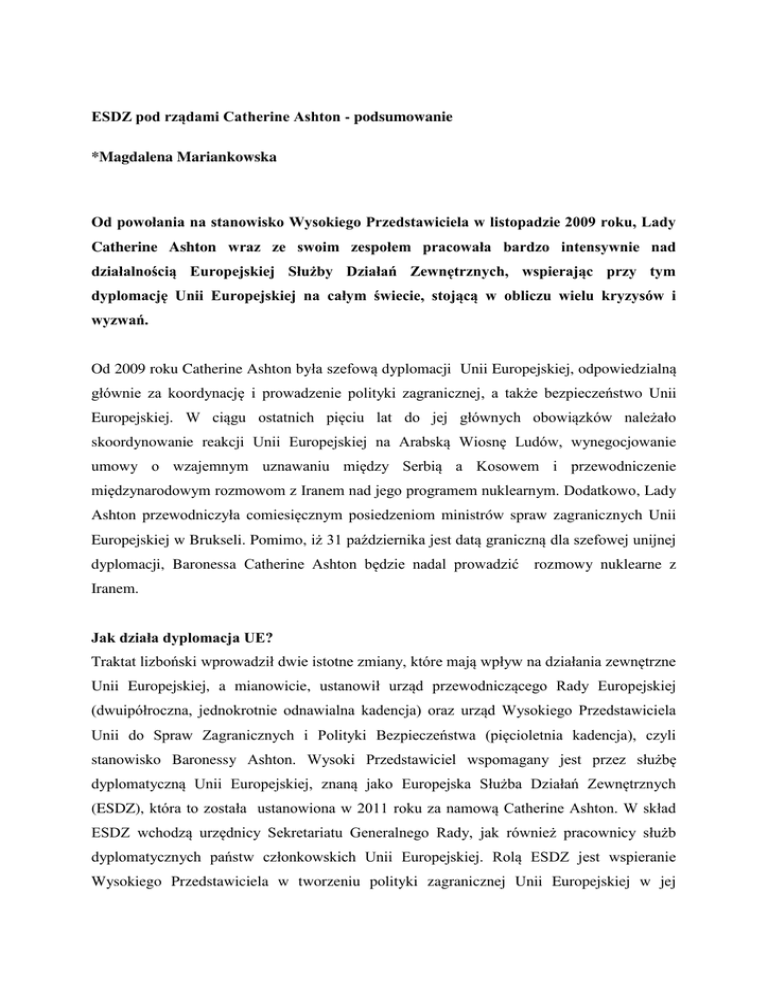 ESDZ pod rządami Catherine Ashton - podsumowanie

*Magdalena Mariankowska

Od powołania na stanowisko Wysokiego Przedstawiciela w listopadzie 2009 roku, Lady Catherine Ashton wraz ze swoim zespołem pracowała bardzo intensywnie nad działalnością Europejskiej Służby Działań Zewnętrznych, wspierając przy tym dyplomację Unii Europejskiej na całym świecie, stojącą w obliczu wielu kryzysów i wyzwań.

Od 2009 roku Catherine Ashton była szefową dyplomacji Unii Europejskiej, odpowiedzialną głównie za koordynację i prowadzenie polityki zagranicznej, a także bezpieczeństwo Unii Europejskiej. W ciągu ostatnich pięciu lat do jej głównych obowiązków należało skoordynowanie reakcji Unii Europejskiej na Arabską Wiosnę Ludów, wynegocjowanie umowy o wzajemnym uznawaniu między Serbią a Kosowem i przewodniczenie międzynarodowym rozmowom z Iranem nad jego programem nuklearnym. Dodatkowo, Lady Ashton przewodniczyła comiesięcznym posiedzeniom ministrów spraw zagranicznych Unii Europejskiej w Brukseli. Pomimo, iż 31 października jest datą graniczną dla szefowej unijnej dyplomacji, Baronessa Catherine Ashton będzie nadal prowadzić rozmowy nuklearne z Iranem.

Jak działa dyplomacja UE?
Traktat lizboński wprowadził dwie istotne zmiany, które mają wpływ na działania zewnętrzne Unii Europejskiej, a mianowicie, ustanowił urząd przewodniczącego Rady Europejskiej (dwuipółroczna, jednokrotnie odnawialna kadencja) oraz urząd Wysokiego Przedstawiciela Unii do Spraw Zagranicznych i Polityki Bezpieczeństwa (pięcioletnia kadencja), czyli stanowisko Baronessy Ashton. Wysoki Przedstawiciel wspomagany jest przez służbę dyplomatyczną Unii Europejskiej, znaną jako Europejska Służba Działań Zewnętrznych (ESDZ), która to została ustanowiona w 2011 roku za namową Catherine Ashton. W skład ESDZ wchodzą urzędnicy Sekretariatu Generalnego Rady, jak również pracownicy służb dyplomatycznych państw członkowskich Unii Europejskiej. Rolą ESDZ jest wspieranie Wysokiego Przedstawiciela w tworzeniu polityki zagranicznej Unii Europejskiej w jej